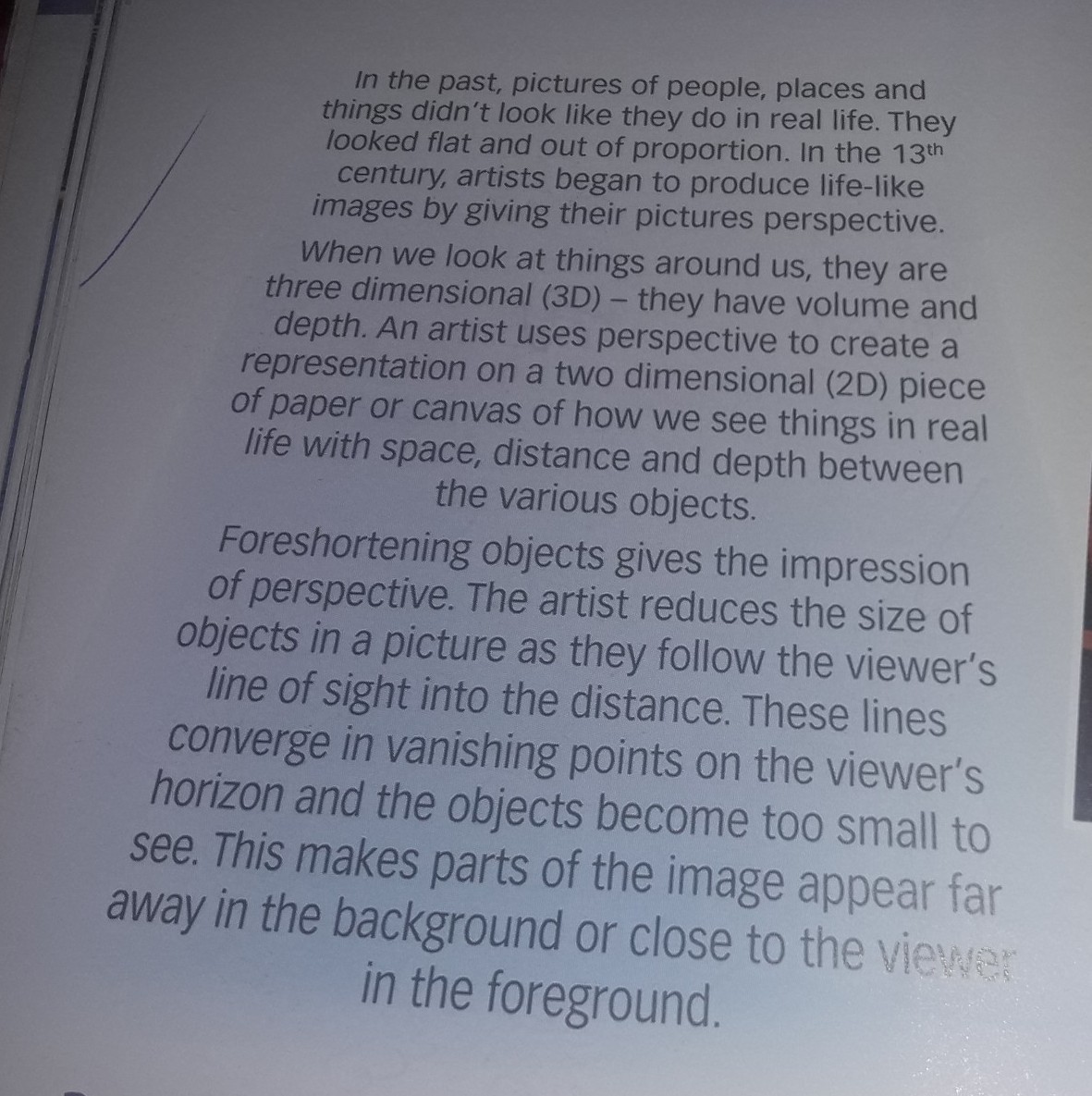 In the past, pictures of people, places and things didn't look like they do in real life. They looked flat and out of proportion. In the 13th century, artists began to produce life-like images by giving their pictures perspective.

When we look at things around us, they are three dimensional (3D) – they have volume and depth. An artist uses perspective to create a representation on a two dimensional (2D) piece of paper or canvas of how we see things in real life with space, distance and depth between the various objects.

Foreshortening objects gives the impression of perspective. The artist reduces the size of objects in a picture as they follow the viewer's line of sight into the distance. These lines converge in vanishing points on the viewer's horizon and the objects become too small to see. This makes parts of the image appear far away in the background or close to the viewer in the foreground.